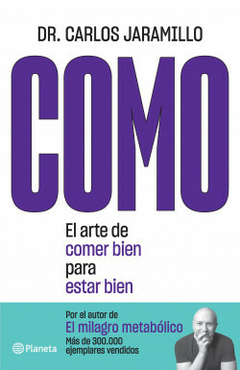 DR. CARLOS JARAMILLO

COMO

El arte de comer bien para estar bien

Por el autor de
El milagro metabólico
Más de 300.000 ejemplares vendidos

Planeta